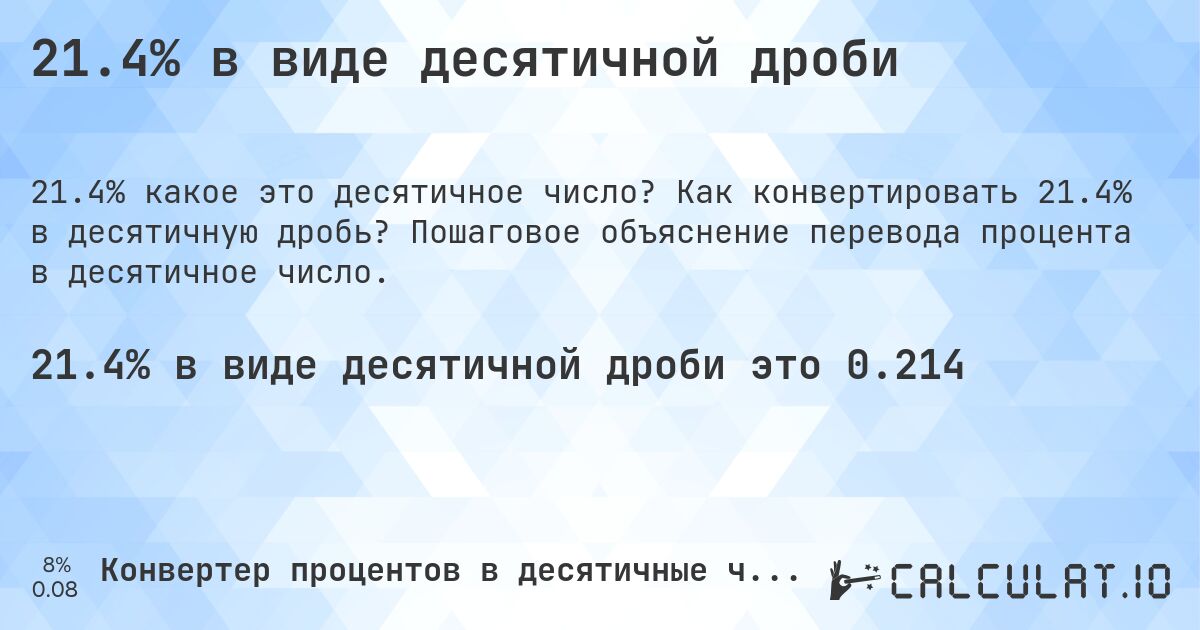 21.4% в виде десятичной дроби

21.4% какое это десятичное число? Как конвертировать 21.4% в десятичную дробь? Пошаговое объяснение перевода процента в десятичное число.

21.4% в виде десятичной дроби это 0.214

8%
0.08

Конвертер процентов в десятичные ч...

CALCULAT.IO